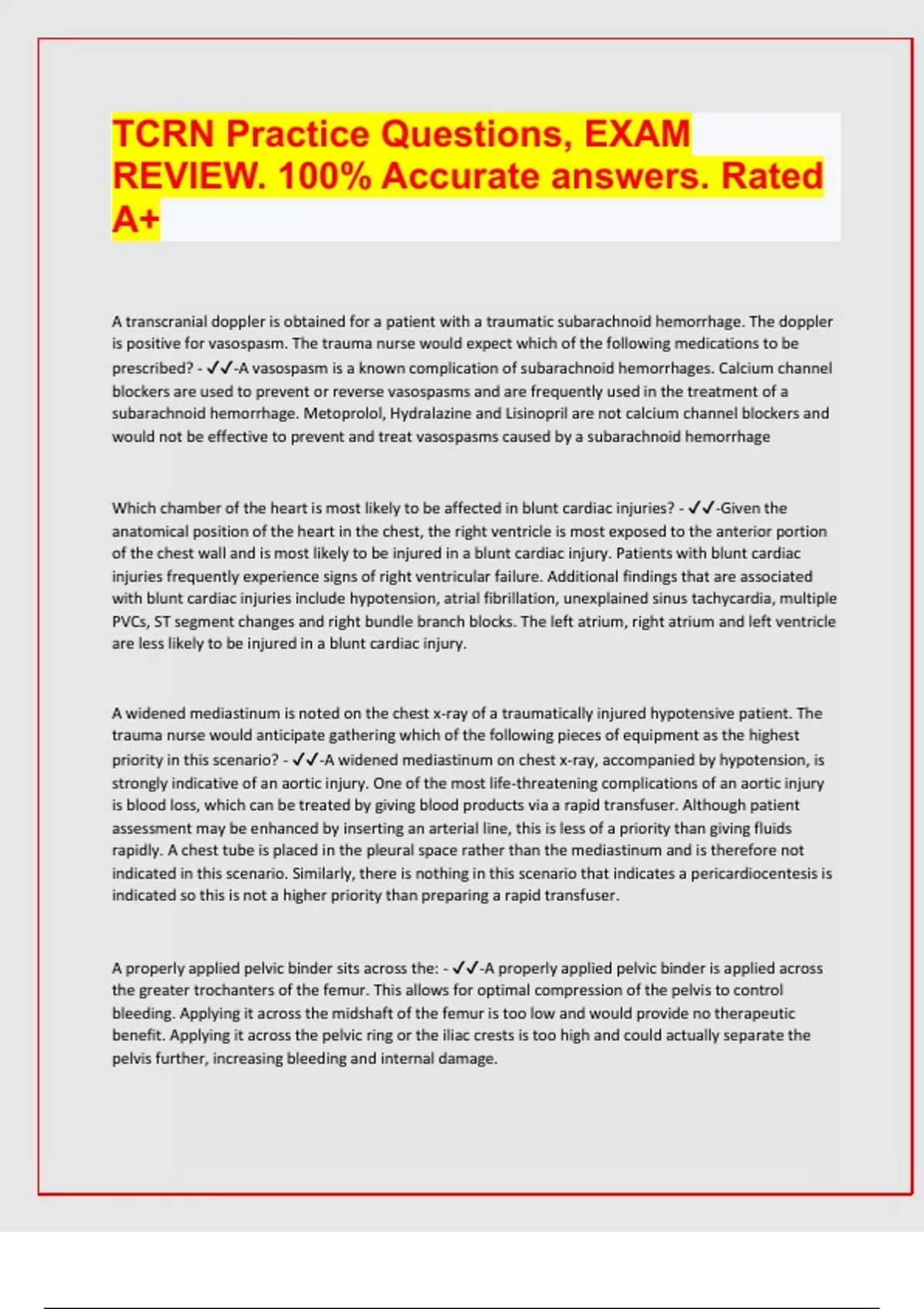 TCRN Practice Questions, EXAM REVIEW. 100% Accurate answers. Rated A+

A transcranial doppler is obtained for a patient with a traumatic subarachnoid hemorrhage. The doppler is positive for vasospasm. The trauma nurse would expect which of the following medications to be prescribed? - ✓✓-A vasospasm is a known complication of subarachnoid hemorrhages. Calcium channel blockers are used to prevent or reverse vasospasms and are frequently used in the treatment of a subarachnoid hemorrhage. Metoprolol, Hydralazine and Lisinopril are not calcium channel blockers and would not be effective to prevent and treat vasospasms caused by a subarachnoid hemorrhage

Which chamber of the heart is most likely to be affected in blunt cardiac injuries? - ✓✓-Given the anatomical position of the heart in the chest, the right ventricle is most exposed to the anterior portion of the chest wall and is most likely to be injured in a blunt cardiac injury. Patients with blunt cardiac injuries frequently experience signs of right ventricular failure. Additional findings that are associated with blunt cardiac injuries include hypotension, atrial fibrillation, unexplained sinus tachycardia, multiple PVCs, ST segment changes and right bundle branch blocks. The left atrium, right atrium and left ventricle are less likely to be injured in a blunt cardiac injury.

A widened mediastinum is noted on the chest x-ray of a traumatically injured hypotensive patient. The trauma nurse would anticipate gathering which of the following pieces of equipment as the highest priority in this scenario? - ✓✓-A widened mediastinum on chest x-ray, accompanied by hypotension, is strongly indicative of an aortic injury. One of the most life-threatening complications of an aortic injury is blood loss, which can be treated by giving blood products via a rapid transfuser. Although patient assessment may be enhanced by inserting an arterial line, this is less of a priority than giving fluids rapidly. A chest tube is placed in the pleural space rather than the mediastinum and is therefore not indicated in this scenario. Similarly, there is nothing in this scenario that indicates a pericardiocentesis is indicated so this is not a higher priority than preparing a rapid transfuser.

A properly applied pelvic binder sits across the: - ✓✓-A properly applied pelvic binder is applied across the greater trochanters of the femur. This allows for optimal compression of the pelvis to control bleeding. Applying it across the midshaft of the femur is too low and would provide no therapeutic benefit. Applying it across the pelvic ring or the iliac crests is too high and could actually separate the pelvis further, increasing bleeding and internal damage.